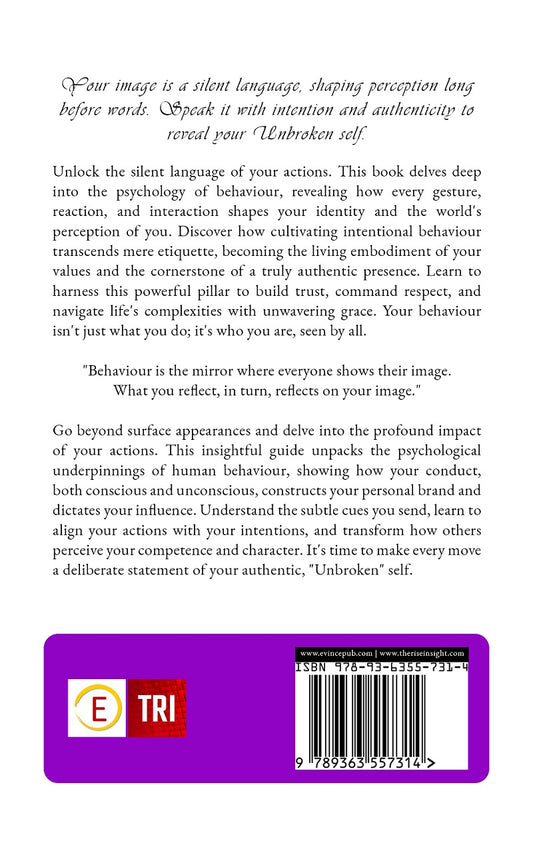 Your image is a silent language, shaping perception long before words. Speak it with intention and authenticity to reveal your Unbroken self.

Unlock the silent language of your actions. This book delves deep into the psychology of behaviour, revealing how every gesture, reaction, and interaction shapes your identity and the world's perception of you. Discover how cultivating intentional behaviour transcends mere etiquette, becoming the living embodiment of your values and the cornerstone of a truly authentic presence. Learn to harness this powerful pillar to build trust, command respect, and navigate life's complexities with unwavering grace. Your behaviour isn't just what you do; it's who you are, seen by all.

"Behaviour is the mirror where everyone shows their image. What you reflect, in turn, reflects on your image."

Go beyond surface appearances and delve into the profound impact of your actions. This insightful guide unpacks the psychological underpinnings of human behaviour, showing how your conduct, both conscious and unconscious, constructs your personal brand and dictates your influence. Understand the subtle cues you send, learn to align your actions with your intentions, and transform how others perceive your competence and character. It's time to make every move a deliberate statement of your authentic, "Unbroken" self.

E TRI

www.evincepub.com | www.theriseinsight.com
ISBN 978-93-6355-731-4
9 789363 557314 >